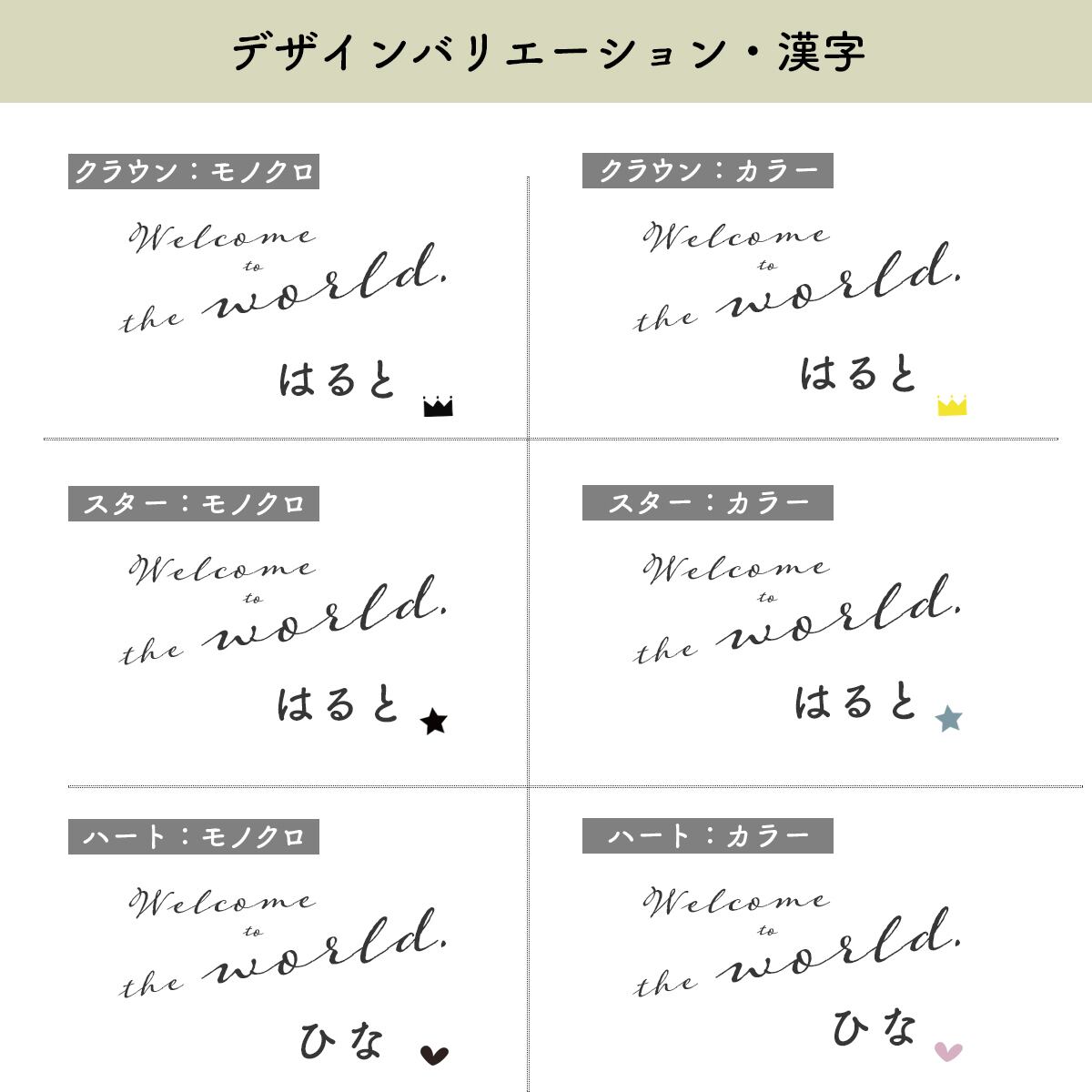 デザインバリエーション・漢字

クラウン：モノクロ

Welcome
to
the world.

はると

クラウン：カラー

Welcome
to
the world.

はると

スター：モノクロ

Welcome
to
the world.

はると

スター：カラー

Welcome
to
the world.

はると

ハート：モノクロ

Welcome
to
the world.

ひな

ハート：カラー

Welcome
to
the world.

ひな